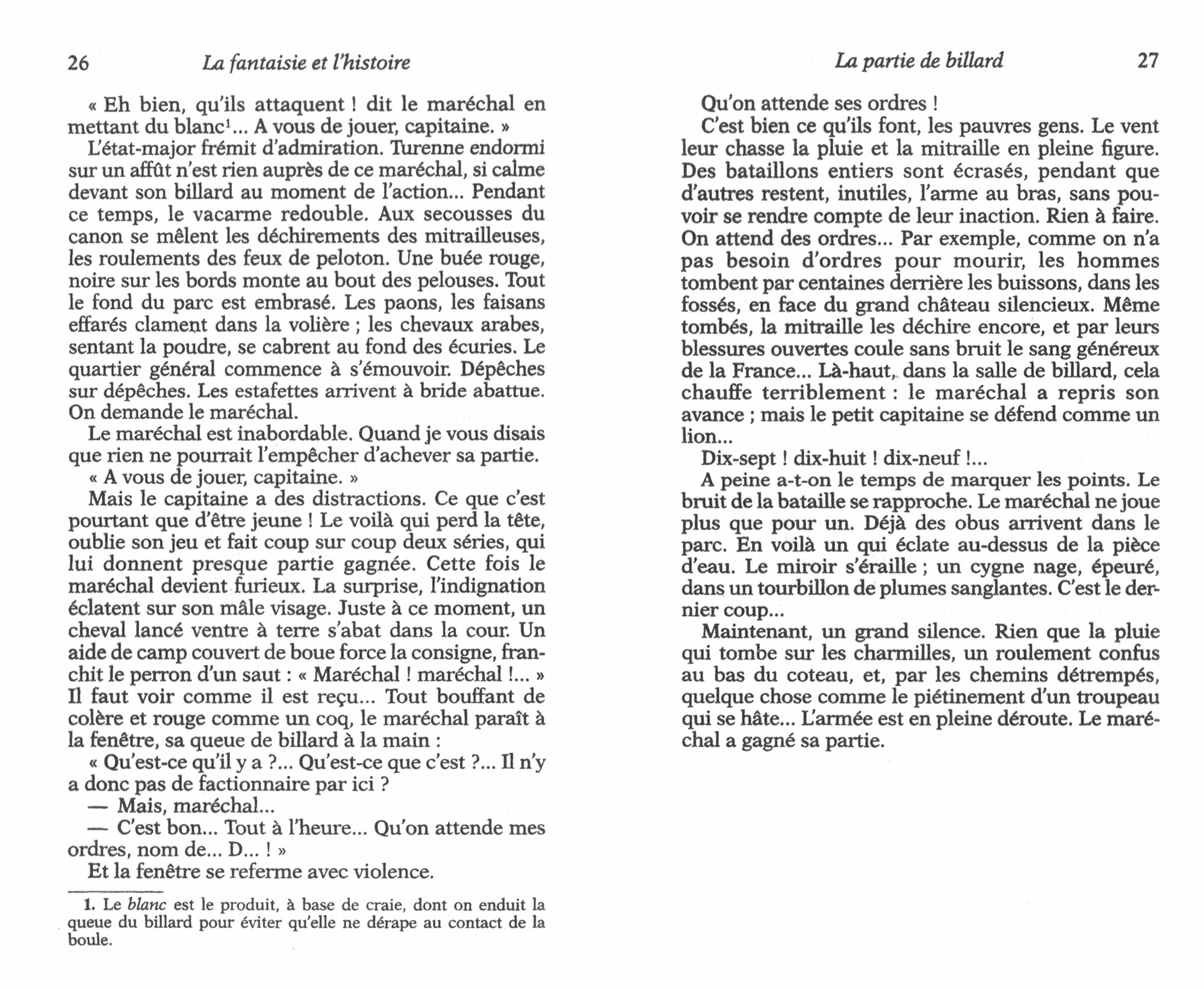 26 La fantaisie et l'histoire

« Eh bien, qu'ils attaquent ! dit le maréchal en mettant du blanc$^1$... A vous de jouer, capitaine. »

L'état-major frémit d'admiration. Turenne endormi sur un affût n'est rien auprès de ce maréchal, si calme devant son billard au moment de l'action... Pendant ce temps, le vacarme redouble. Aux secousses du canon se mêlent les déchirements des mitrailleuses, les roulements des feux de peloton. Une buée rouge, noire sur les bords monte au bout des pelouses. Tout le fond du parc est embrasé. Les paons, les faisans effarés clament dans la volière ; les chevaux arabes, sentant la poudre, se cabrent au fond des écuries. Le quartier général commence à s'émouvoir. Dépêches sur dépêches. Les estafettes arrivent à bride abattue. On demande le maréchal.

Le maréchal est inabordable. Quand je vous disais que rien ne pourrait l'empêcher d'achever sa partie.

« A vous de jouer, capitaine. »

Mais le capitaine a des distractions. Ce que c'est pourtant que d'être jeune ! Le voilà qui perd la tête, oublie son jeu et fait coup sur coup deux séries, qui lui donnent presque partie gagnée. Cette fois le maréchal devient furieux. La surprise, l'indignation éclatent sur son mâle visage. Juste à ce moment, un cheval lancé ventre à terre s'abat dans la cour. Un aide de camp couvert de boue force la consigne, franchit le perron d'un saut : « Maréchal ! maréchal !... » Il faut voir comme il est reçu... Tout bouffant de colère et rouge comme un coq, le maréchal paraît à la fenêtre, sa queue de billard à la main :

« Qu'est-ce qu'il y a ?... Qu'est-ce que c'est ?... Il n'y a donc pas de factionnaire par ici ?

— Mais, maréchal...

— C'est bon... Tout à l'heure... Qu'on attende mes ordres, nom de... D... ! »

Et la fenêtre se referme avec violence.

1. Le blanc est le produit, à base de craie, dont on enduit la queue du billard pour éviter qu'elle ne dérape au contact de la boule.

La partie de billard 27

Qu'on attende ses ordres !

C'est bien ce qu'ils font, les pauvres gens. Le vent leur chasse la pluie et la mitraille en pleine figure. Des bataillons entiers sont écrasés, pendant que d'autres restent, inutiles, l'arme au bras, sans pouvoir se rendre compte de leur inaction. Rien à faire. On attend des ordres... Par exemple, comme on n'a pas besoin d'ordres pour mourir, les hommes tombent par centaines derrière les buissons, dans les fossés, en face du grand château silencieux. Même tombés, la mitraille les déchire encore, et par leurs blessures ouvertes coule sans bruit le sang généreux de la France... Là-haut, dans la salle de billard, cela chauffe terriblement : le maréchal a repris son avance ; mais le petit capitaine se défend comme un lion...

Dix-sept ! dix-huit ! dix-neuf !...

A peine a-t-on le temps de marquer les points. Le bruit de la bataille se rapproche. Le maréchal ne joue plus que pour un. Déjà des obus arrivent dans le parc. En voilà un qui éclate au-dessus de la pièce d'eau. Le miroir s'éraille ; un cygne nage, épeuré, dans un tourbillon de plumes sanglantes. C'est le dernier coup...

Maintenant, un grand silence. Rien que la pluie qui tombe sur les charmilles, un roulement confus au bas du coteau, et, par les chemins détrempés, quelque chose comme le piétinement d'un troupeau qui se hâte... L'armée est en pleine déroute. Le maréchal a gagné sa partie.